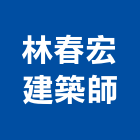 林春宏
建築師